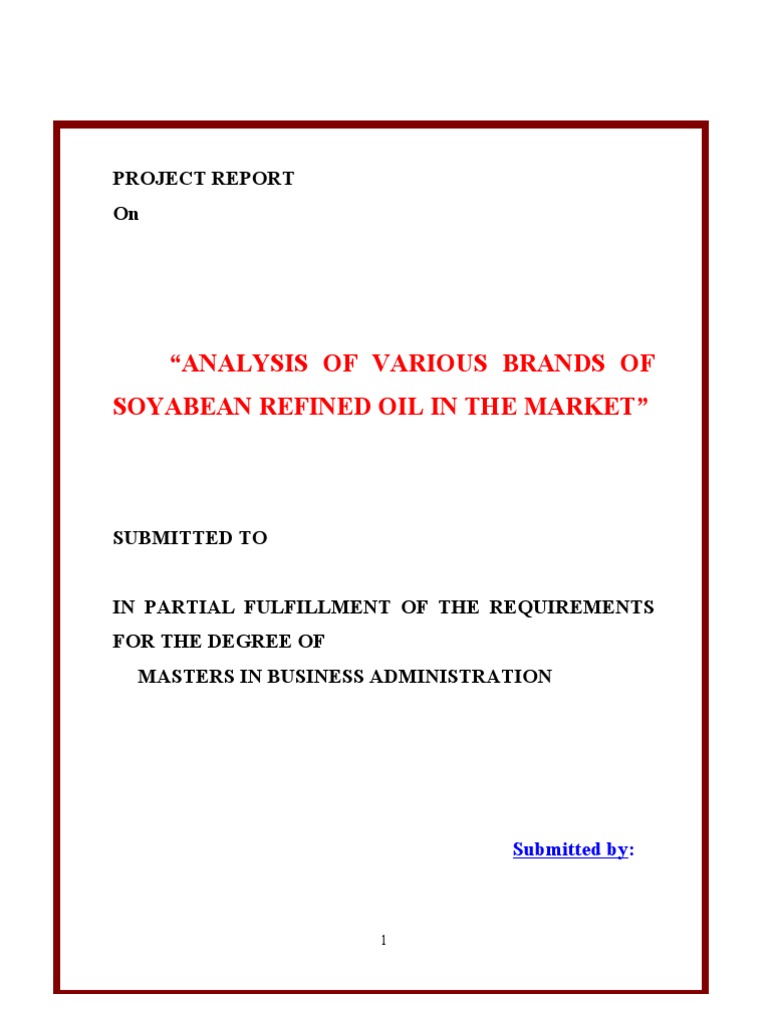 PROJECT REPORT
On

“ANALYSIS OF VARIOUS BRANDS OF SOYABEAN REFINED OIL IN THE MARKET”

SUBMITTED TO

IN PARTIAL FULFILLMENT OF THE REQUIREMENTS FOR THE DEGREE OF
MASTERS IN BUSINESS ADMINISTRATION

Submitted by:

1